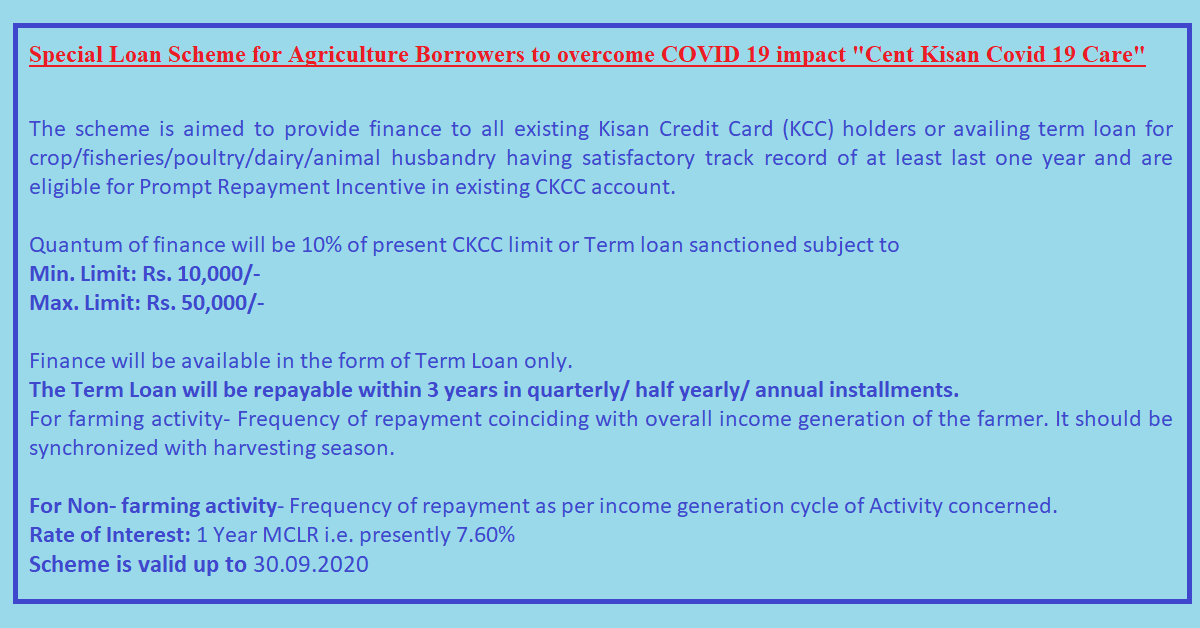 Special Loan Scheme for Agriculture Borrowers to overcome COVID 19 impact "Cent Kisan Covid 19 Care"

The scheme is aimed to provide finance to all existing Kisan Credit Card (KCC) holders or availing term loan for crop/fisheries/poultry/dairy/animal husbandry having satisfactory track record of at least last one year and are eligible for Prompt Repayment Incentive in existing CKCC account.

Quantum of finance will be 10% of present CKCC limit or Term loan sanctioned subject to
Min. Limit: Rs. 10,000/-
Max. Limit: Rs. 50,000/-

Finance will be available in the form of Term Loan only.
The Term Loan will be repayable within 3 years in quarterly/ half yearly/ annual installments.
For farming activity- Frequency of repayment coinciding with overall income generation of the farmer. It should be synchronized with harvesting season.

For Non- farming activity- Frequency of repayment as per income generation cycle of Activity concerned.
Rate of Interest: 1 Year MCLR i.e. presently 7.60%
Scheme is valid up to 30.09.2020